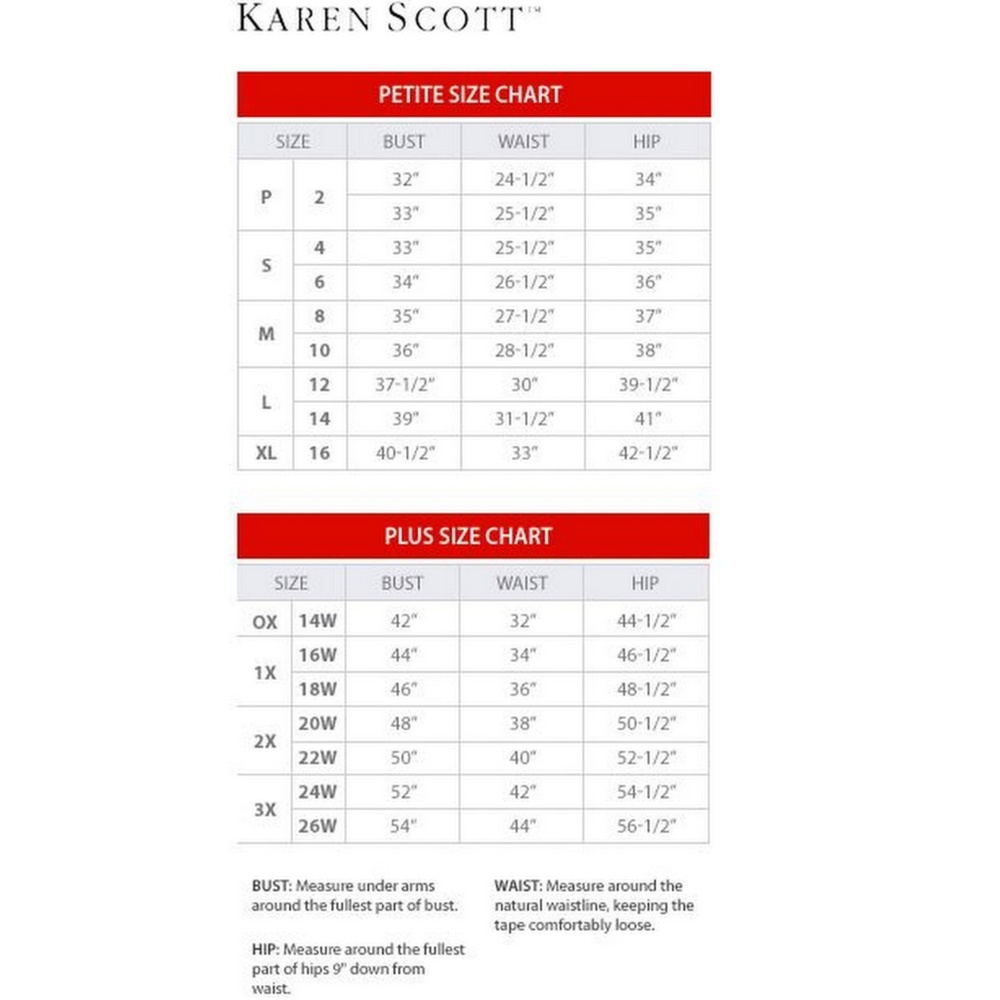 KAREN SCOTT™

PETITE SIZE CHART

| SIZE | | BUST | WAIST | HIP |
|---|---|---|---|---|
| P | 2 | 32" | 24-1/2" | 34" |
| | | 33" | 25-1/2" | 35" |
| S | 4 | 33" | 25-1/2" | 35" |
| | 6 | 34" | 26-1/2" | 36" |
| M | 8 | 35" | 27-1/2" | 37" |
| | 10 | 36" | 28-1/2" | 38" |
| L | 12 | 37-1/2" | 30" | 39-1/2" |
| | 14 | 39" | 31-1/2" | 41" |
| XL | 16 | 40-1/2" | 33" | 42-1/2" |

PLUS SIZE CHART

| SIZE | | BUST | WAIST | HIP |
|---|---|---|---|---|
| OX | 14W | 42" | 32" | 44-1/2" |
| 1X | 16W | 44" | 34" | 46-1/2" |
| | 18W | 46" | 36" | 48-1/2" |
| 2X | 20W | 48" | 38" | 50-1/2" |
| | 22W | 50" | 40" | 52-1/2" |
| 3X | 24W | 52" | 42" | 54-1/2" |
| | 26W | 54" | 44" | 56-1/2" |

BUST: Measure under arms around the fullest part of bust.

HIP: Measure around the fullest part of hips 9" down from waist.

WAIST: Measure around the natural waistline, keeping the tape comfortably loose.